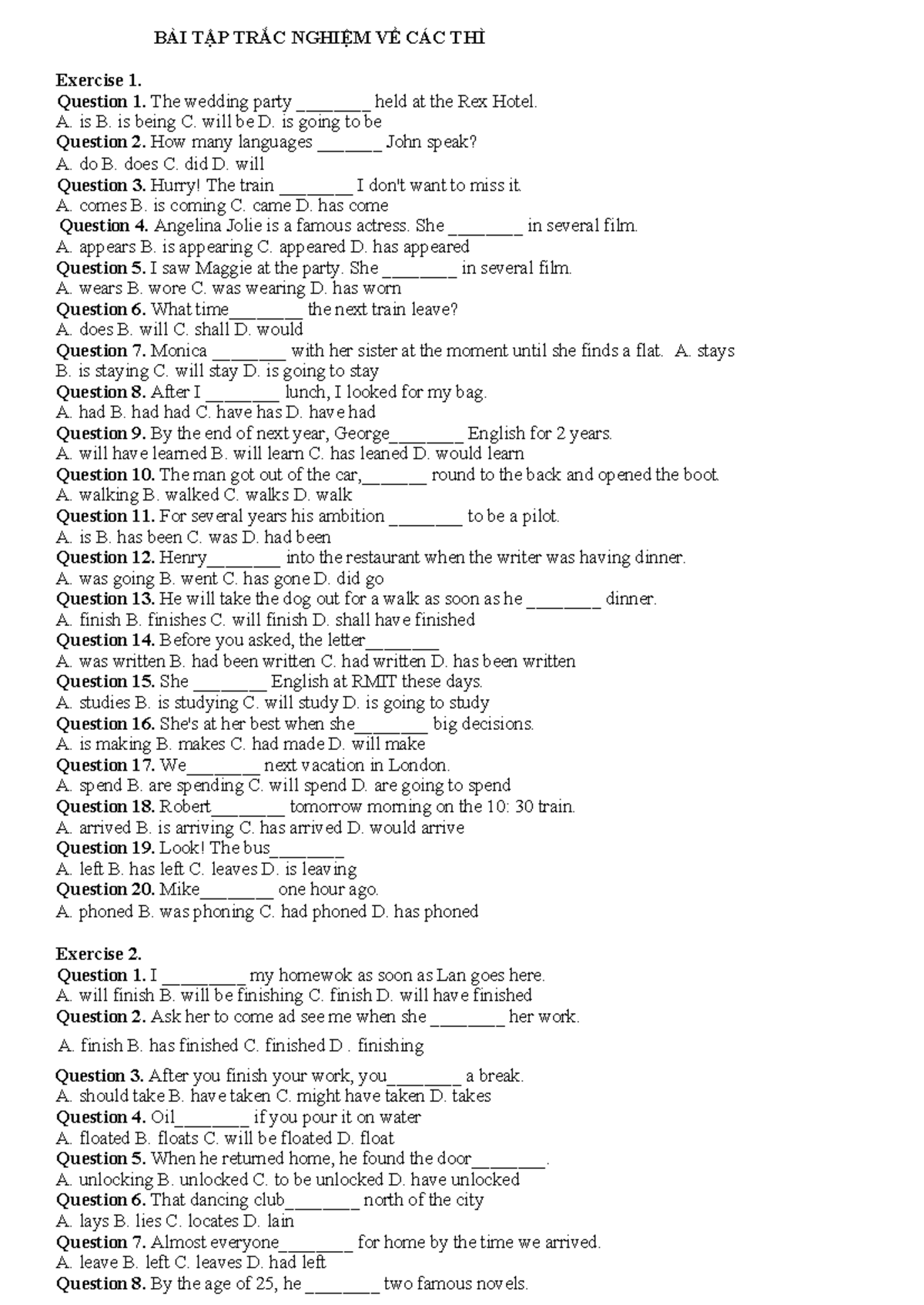 BÀI TẬP TRẮC NGHIỆM VỀ CÁC THÌ

Exercise 1.
Question 1. The wedding party ____ held at the Rex Hotel.
A. is B. is being C. will be D. is going to be
Question 2. How many languages ____ John speak?
A. do B. does C. did D. will
Question 3. Hurry! The train ____ I don't want to miss it.
A. comes B. is coming C. came D. has come
Question 4. Angelina Jolie is a famous actress. She ____ in several film.
A. appears B. is appearing C. appeared D. has appeared
Question 5. I saw Maggie at the party. She ____ in several film.
A. wears B. wore C. was wearing D. has worn
Question 6. What time____ the next train leave?
A. does B. will C. shall D. would
Question 7. Monica ____ with her sister at the moment until she finds a flat. A. stays B. is staying C. will stay D. is going to stay
Question 8. After I ____ lunch, I looked for my bag.
A. had B. had had C. have has D. have had
Question 9. By the end of next year, George____ English for 2 years.
A. will have learned B. will learn C. has leaned D. would learn
Question 10. The man got out of the car,____ round to the back and opened the boot.
A. walking B. walked C. walks D. walk
Question 11. For several years his ambition ____ to be a pilot.
A. is B. has been C. was D. had been
Question 12. Henry____ into the restaurant when the writer was having dinner.
A. was going B. went C. has gone D. did go
Question 13. He will take the dog out for a walk as soon as he ____ dinner.
A. finish B. finishes C. will finish D. shall have finished
Question 14. Before you asked, the letter____
A. was written B. had been written C. had written D. has been written
Question 15. She ____ English at RMIT these days.
A. studies B. is studying C. will study D. is going to study
Question 16. She's at her best when she____ big decisions.
A. is making B. makes C. had made D. will make
Question 17. We____ next vacation in London.
A. spend B. are spending C. will spend D. are going to spend
Question 18. Robert____ tomorrow morning on the 10: 30 train.
A. arrived B. is arriving C. has arrived D. would arrive
Question 19. Look! The bus____
A. left B. has left C. leaves D. is leaving
Question 20. Mike____ one hour ago.
A. phoned B. was phoning C. had phoned D. has phoned

Exercise 2.
Question 1. I ____ my homewok as soon as Lan goes here.
A. will finish B. will be finishing C. finish D. will have finished
Question 2. Ask her to come ad see me when she ____ her work.
A. finish B. has finished C. finished D . finishing
Question 3. After you finish your work, you____ a break.
A. should take B. have taken C. might have taken D. takes
Question 4. Oil____ if you pour it on water
A. floated B. floats C. will be floated D. float
Question 5. When he returned home, he found the door____.
A. unlocking B. unlocked C. to be unlocked D. have unlocked
Question 6. That dancing club____ north of the city
A. lays B. lies C. locates D. lain
Question 7. Almost everyone____ for home by the time we arrived.
A. leave B. left C. leaves D. had left
Question 8. By the age of 25, he ____ two famous novels.